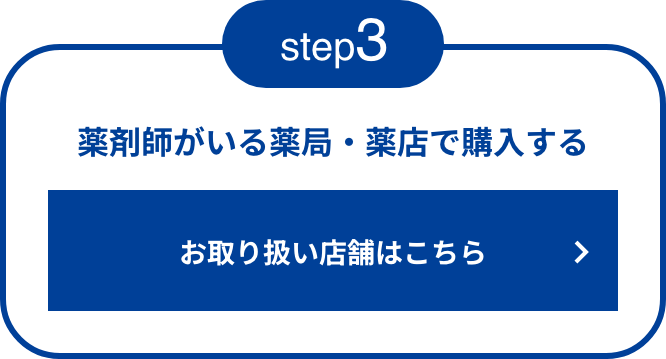 step3

薬剤師がいる薬局・薬店で購入する

お取り扱い店舗はこちら